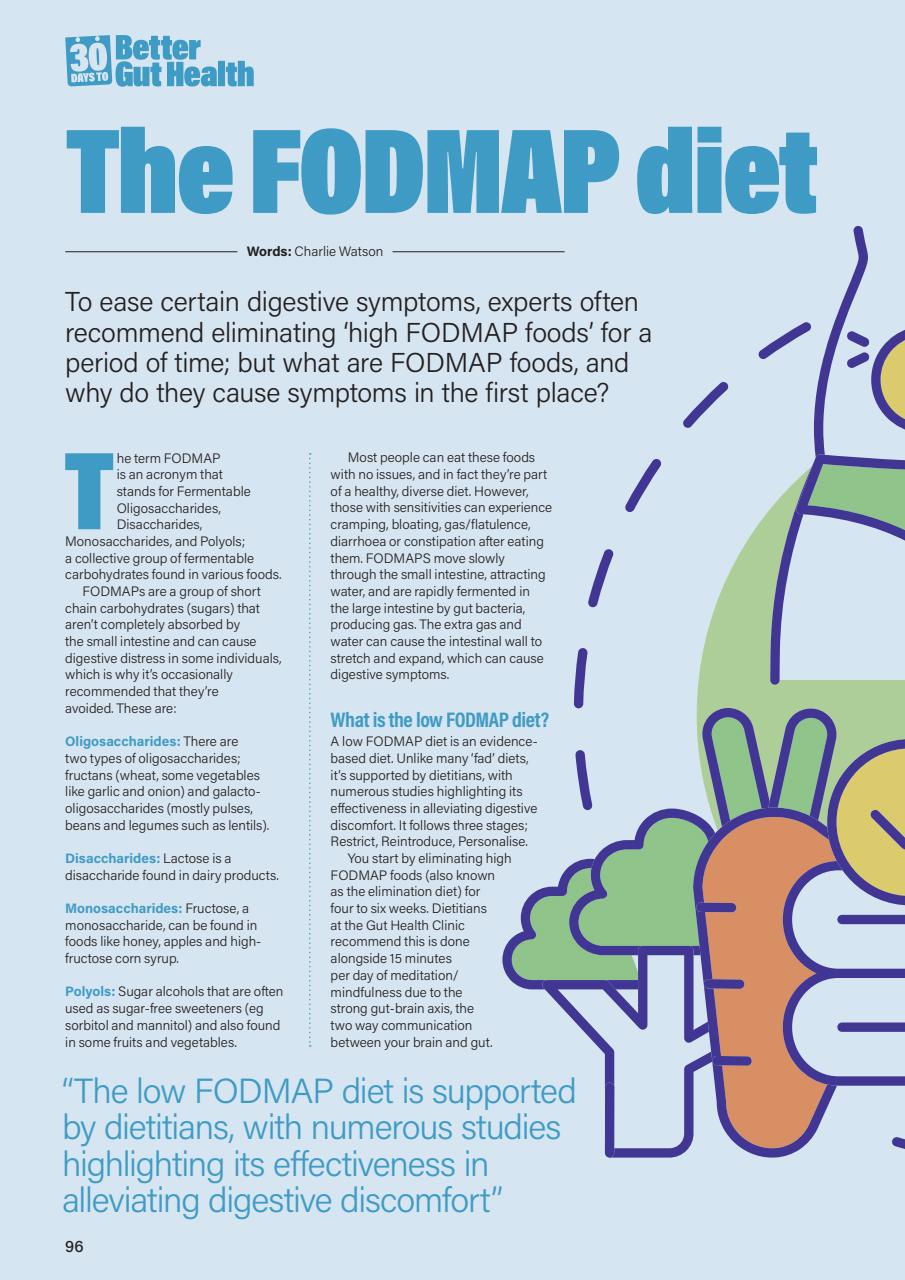 30 DAYS TO Better Gut Health

The FODMAP diet

Words: Charlie Watson

To ease certain digestive symptoms, experts often recommend eliminating 'high FODMAP foods' for a period of time; but what are FODMAP foods, and why do they cause symptoms in the first place?

The term FODMAP is an acronym that stands for Fermentable Oligosaccharides, Disaccharides, Monosaccharides, and Polyols; a collective group of fermentable carbohydrates found in various foods.

FODMAPs are a group of short chain carbohydrates (sugars) that aren't completely absorbed by the small intestine and can cause digestive distress in some individuals, which is why it's occasionally recommended that they're avoided. These are:

Oligosaccharides: There are two types of oligosaccharides; fructans (wheat, some vegetables like garlic and onion) and galacto-oligosaccharides (mostly pulses, beans and legumes such as lentils).

Disaccharides: Lactose is a disaccharide found in dairy products.

Monosaccharides: Fructose, a monosaccharide, can be found in foods like honey, apples and high-fructose corn syrup.

Polyols: Sugar alcohols that are often used as sugar-free sweeteners (eg sorbitol and mannitol) and also found in some fruits and vegetables.

Most people can eat these foods with no issues, and in fact they're part of a healthy, diverse diet. However, those with sensitivities can experience cramping, bloating, gas/flatulence, diarrhoea or constipation after eating them. FODMAPS move slowly through the small intestine, attracting water, and are rapidly fermented in the large intestine by gut bacteria, producing gas. The extra gas and water can cause the intestinal wall to stretch and expand, which can cause digestive symptoms.

What is the low FODMAP diet?
A low FODMAP diet is an evidence-based diet. Unlike many 'fad' diets, it's supported by dietitians, with numerous studies highlighting its effectiveness in alleviating digestive discomfort. It follows three stages; Restrict, Reintroduce, Personalise.

You start by eliminating high FODMAP foods (also known as the elimination diet) for four to six weeks. Dietitians at the Gut Health Clinic recommend this is done alongside 15 minutes per day of meditation/mindfulness due to the strong gut-brain axis, the two way communication between your brain and gut.

"The low FODMAP diet is supported by dietitians, with numerous studies highlighting its effectiveness in alleviating digestive discomfort"

96